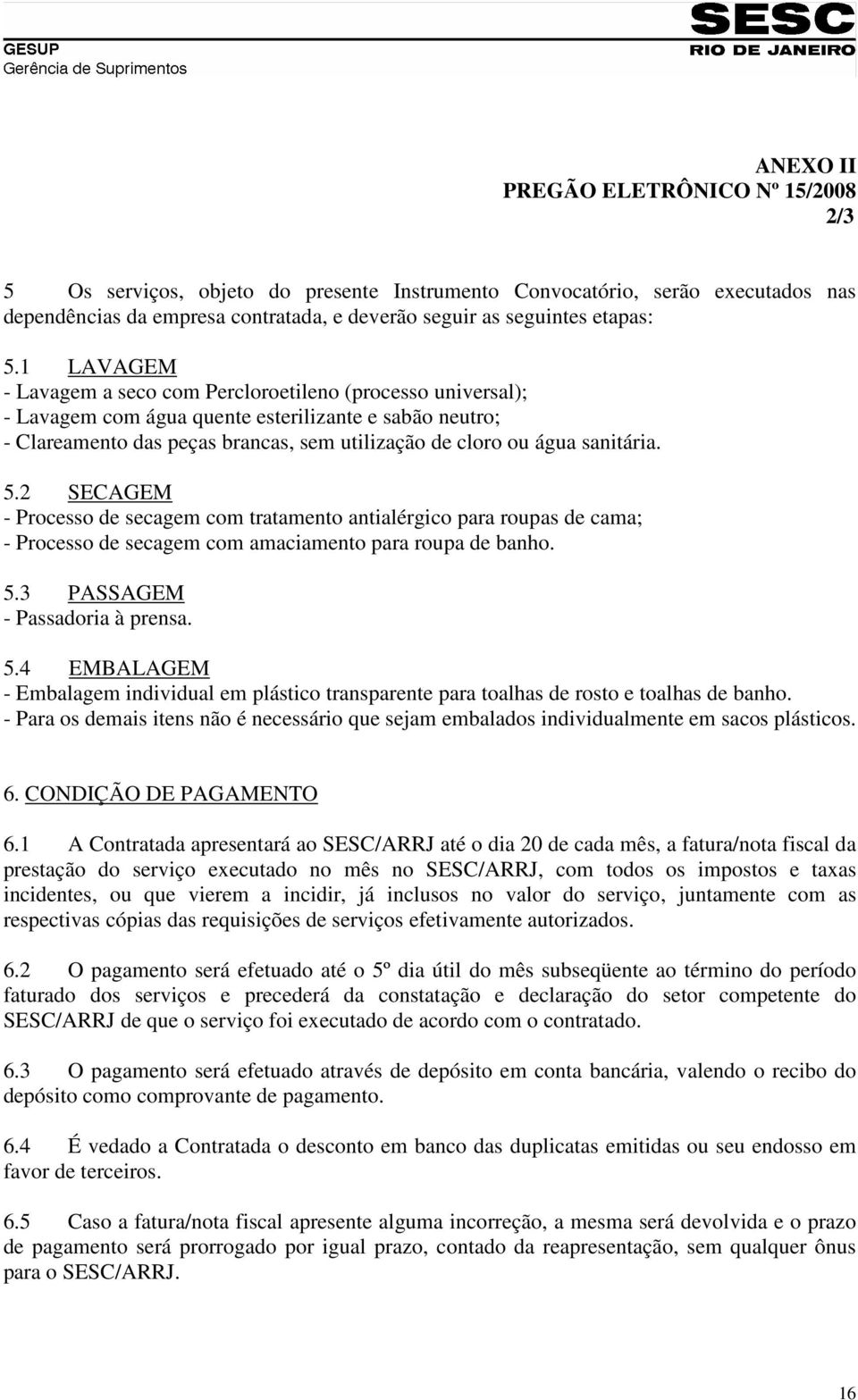 GESUP
Gerência de Suprimentos

SESC
RIO DE JANEIRO

ANEXO II
PREGÃO ELETRÔNICO Nº 15/2008
2/3

5 Os serviços, objeto do presente Instrumento Convocatório, serão executados nas dependências da empresa contratada, e deverão seguir as seguintes etapas:

5.1 LAVAGEM
- Lavagem a seco com Percloroetileno (processo universal);
- Lavagem com água quente esterilizante e sabão neutro;
- Clareamento das peças brancas, sem utilização de cloro ou água sanitária.

5.2 SECAGEM
- Processo de secagem com tratamento antialérgico para roupas de cama;
- Processo de secagem com amaciamento para roupa de banho.

5.3 PASSAGEM
- Passadoria à prensa.

5.4 EMBALAGEM
- Embalagem individual em plástico transparente para toalhas de rosto e toalhas de banho.
- Para os demais itens não é necessário que sejam embalados individualmente em sacos plásticos.

6. CONDIÇÃO DE PAGAMENTO

6.1 A Contratada apresentará ao SESC/ARRJ até o dia 20 de cada mês, a fatura/nota fiscal da prestação do serviço executado no mês no SESC/ARRJ, com todos os impostos e taxas incidentes, ou que vierem a incidir, já inclusos no valor do serviço, juntamente com as respectivas cópias das requisições de serviços efetivamente autorizados.

6.2 O pagamento será efetuado até o 5º dia útil do mês subseqüente ao término do período faturado dos serviços e precederá da constatação e declaração do setor competente do SESC/ARRJ de que o serviço foi executado de acordo com o contratado.

6.3 O pagamento será efetuado através de depósito em conta bancária, valendo o recibo do depósito como comprovante de pagamento.

6.4 É vedado a Contratada o desconto em banco das duplicatas emitidas ou seu endosso em favor de terceiros.

6.5 Caso a fatura/nota fiscal apresente alguma incorreção, a mesma será devolvida e o prazo de pagamento será prorrogado por igual prazo, contado da reapresentação, sem qualquer ônus para o SESC/ARRJ.

16